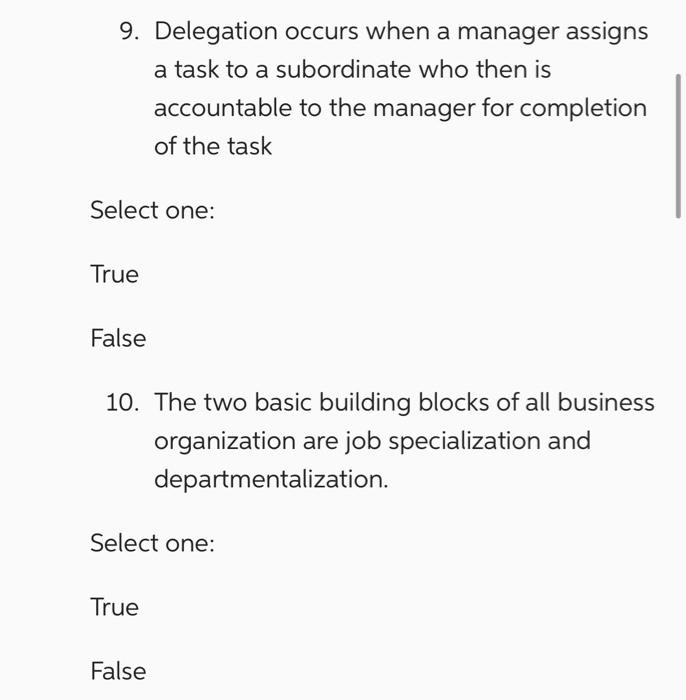 9. Delegation occurs when a manager assigns a task to a subordinate who then is accountable to the manager for completion of the task

Select one:

True

False

10. The two basic building blocks of all business organization are job specialization and departmentalization.

Select one:

True

False